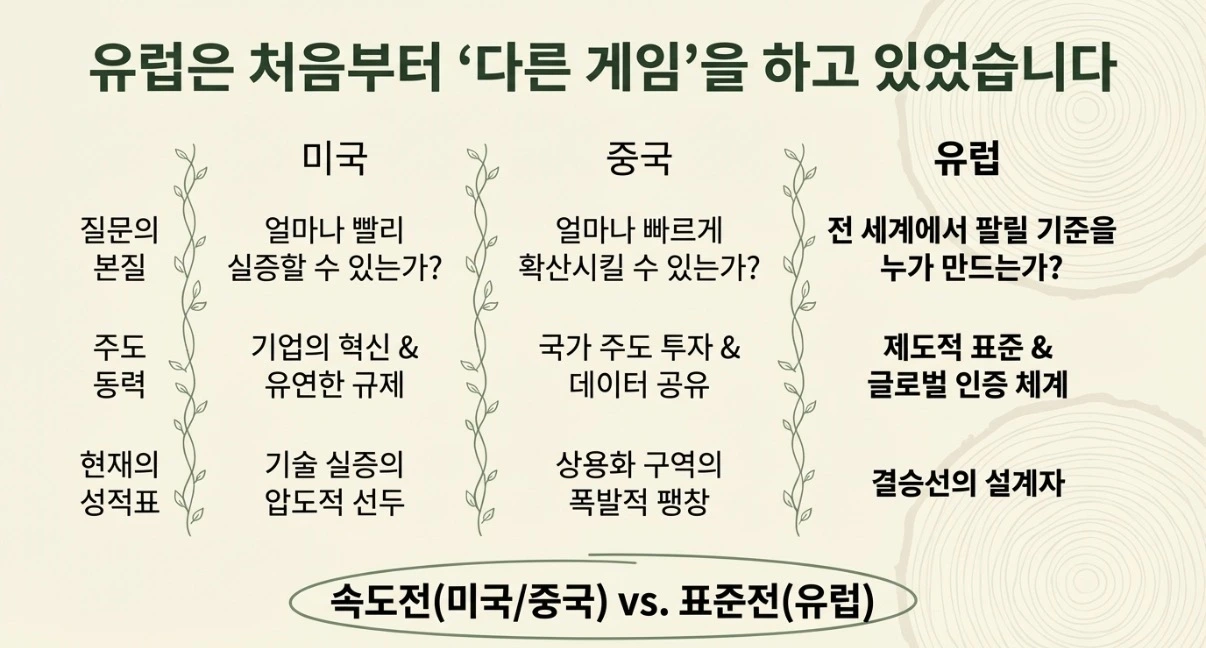 유럽은 처음부터 '다른 게임'을 하고 있었습니다

|  | 미국 | 중국 | 유럽 |
|---|---|---|---|
| 질문의 본질 | 얼마나 빨리 실증할 수 있는가? | 얼마나 빠르게 확산시킬 수 있는가? | 전 세계에서 팔릴 기준을 누가 만드는가? |
| 주도 동력 | 기업의 혁신 & 유연한 규제 | 국가 주도 투자 & 데이터 공유 | 제도적 표준 & 글로벌 인증 체계 |
| 현재의 성적표 | 기술 실증의 압도적 선두 | 상용화 구역의 폭발적 팽창 | 결승선의 설계자 |

속도전(미국/중국) vs. 표준전(유럽)